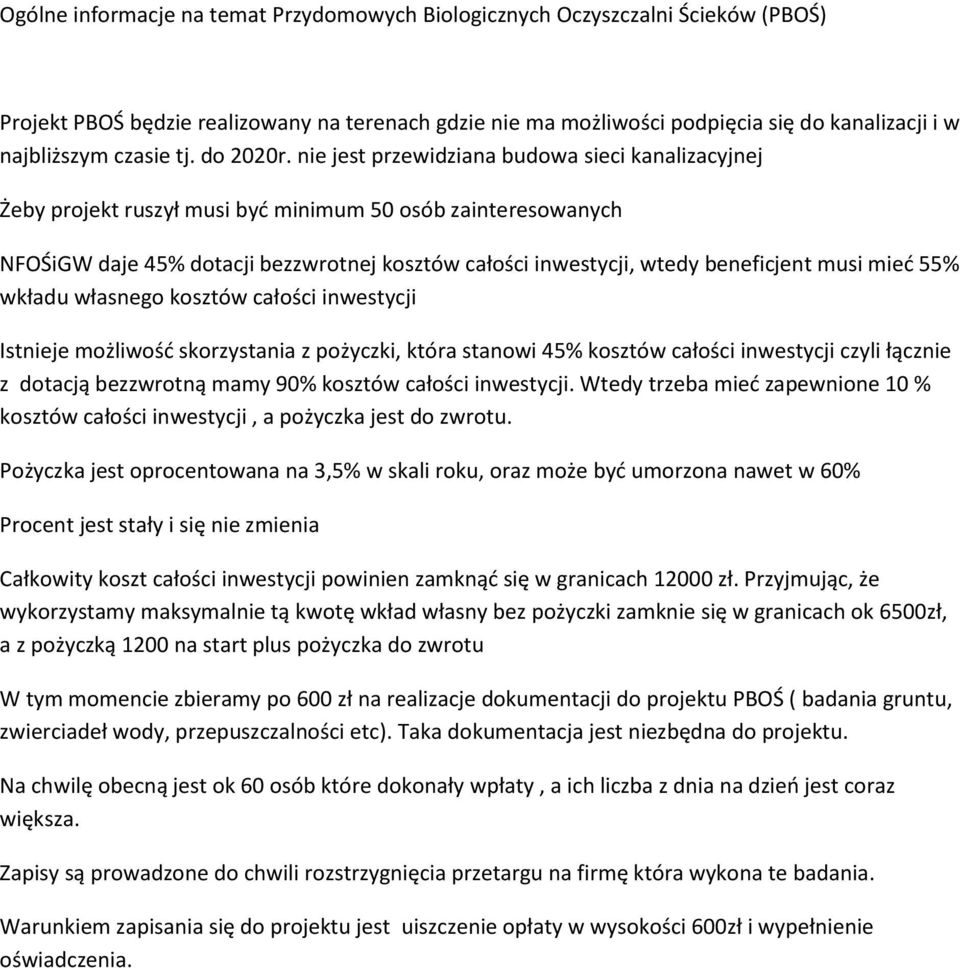 Ogólne informacje na temat Przydomowych Biologicznych Oczyszczalni Ścieków (PBOŚ)

Projekt PBOŚ będzie realizowany na terenach gdzie nie ma możliwości podpięcia się do kanalizacji i w najbliższym czasie tj. do 2020r. nie jest przewidziana budowa sieci kanalizacyjnej

Żeby projekt ruszył musi być minimum 50 osób zainteresowanych

NFOŚiGW daje 45% dotacji bezzwrotnej kosztów całości inwestycji, wtedy beneficjent musi mieć 55% wkładu własnego kosztów całości inwestycji

Istnieje możliwość skorzystania z pożyczki, która stanowi 45% kosztów całości inwestycji czyli łącznie z dotacją bezzwrotną mamy 90% kosztów całości inwestycji. Wtedy trzeba mieć zapewnione 10 % kosztów całości inwestycji , a pożyczka jest do zwrotu.

Pożyczka jest oprocentowana na 3,5% w skali roku, oraz może być umorzona nawet w 60%

Procent jest stały i się nie zmienia

Całkowity koszt całości inwestycji powinien zamknąć się w granicach 12000 zł. Przyjmując, że wykorzystamy maksymalnie tą kwotę wkład własny bez pożyczki zamknie się w granicach ok 6500zł, a z pożyczką 1200 na start plus pożyczka do zwrotu

W tym momencie zbieramy po 600 zł na realizacje dokumentacji do projektu PBOŚ ( badania gruntu, zwierciadeł wody, przepuszczalności etc). Taka dokumentacja jest niezbędna do projektu.

Na chwilę obecną jest ok 60 osób które dokonały wpłaty , a ich liczba z dnia na dzień jest coraz większa.

Zapisy są prowadzone do chwili rozstrzygnięcia przetargu na firmę która wykona te badania.

Warunkiem zapisania się do projektu jest uiszczenie opłaty w wysokości 600zł i wypełnienie oświadczenia.